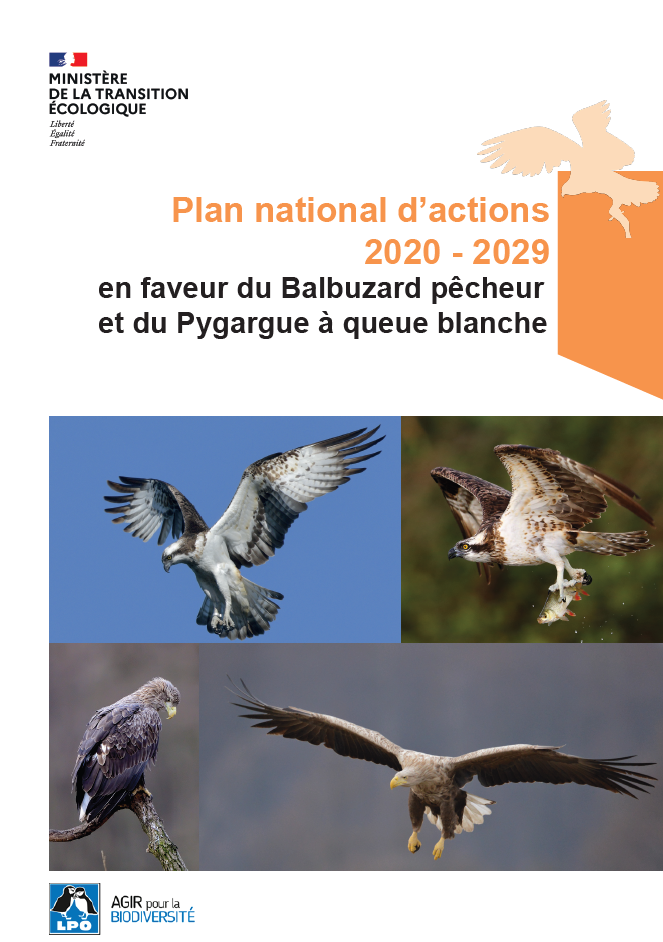 MINISTÈRE
DE LA TRANSITION
ÉCOLOGIQUE
Liberté
Égalité
Fraternité

Plan national d'actions
2020 - 2029
en faveur du Balbuzard pêcheur
et du Pygargue à queue blanche

LPO
AGIR pour la
BIODIVERSITÉ